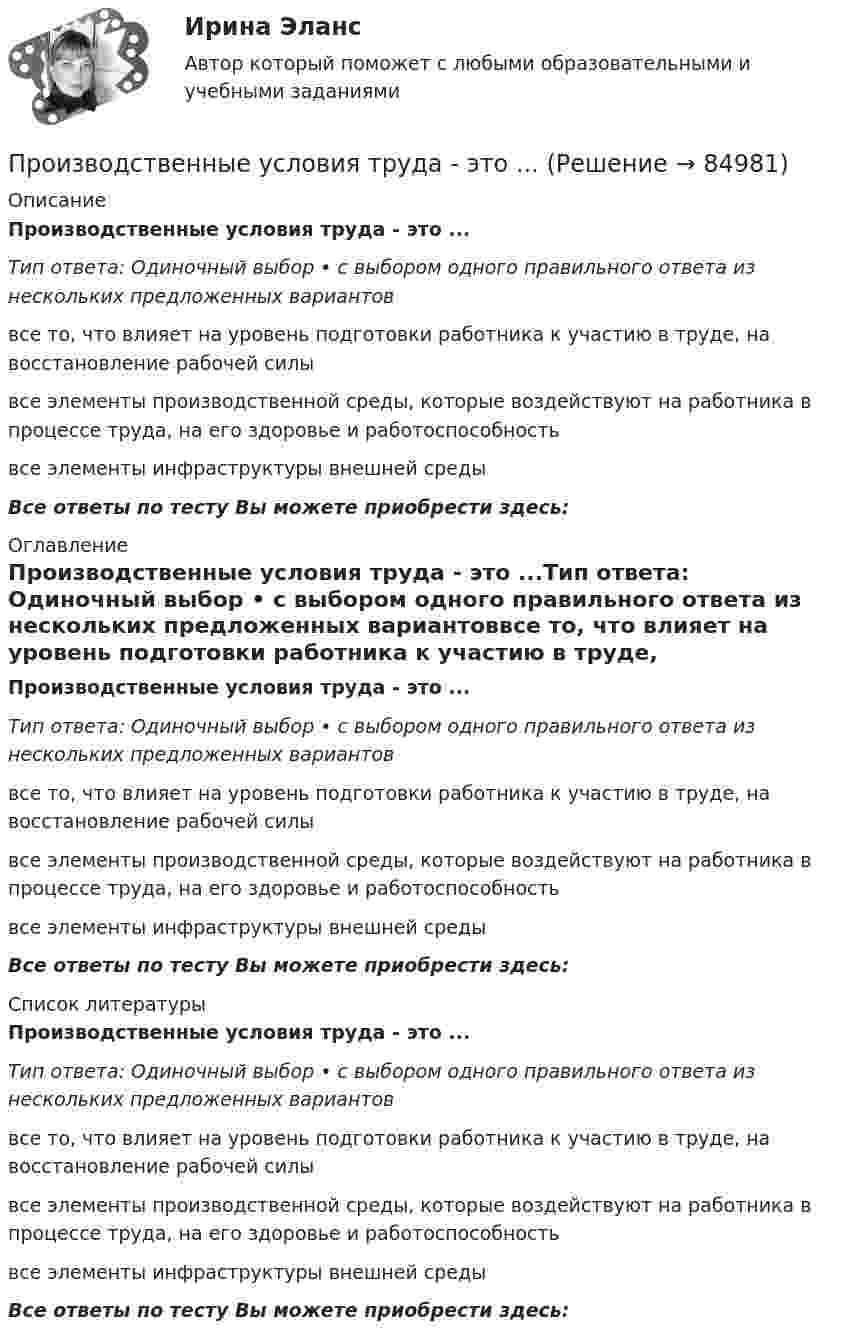 Ирина Эланс
Автор который поможет с любыми образовательными и учебными заданиями

Производственные условия труда - это ... (Решение → 84981)

Описание

Производственные условия труда - это ...

Тип ответа: Одиночный выбор • с выбором одного правильного ответа из нескольких предложенных вариантов

все то, что влияет на уровень подготовки работника к участию в труде, на восстановление рабочей силы

все элементы производственной среды, которые воздействуют на работника в процессе труда, на его здоровье и работоспособность

все элементы инфраструктуры внешней среды

Все ответы по тесту Вы можете приобрести здесь:

Оглавление

Производственные условия труда - это ...Тип ответа: Одиночный выбор • с выбором одного правильного ответа из нескольких предложенных вариантоввсе то, что влияет на уровень подготовки работника к участию в труде,

Производственные условия труда - это ...

Тип ответа: Одиночный выбор • с выбором одного правильного ответа из нескольких предложенных вариантов

все то, что влияет на уровень подготовки работника к участию в труде, на восстановление рабочей силы

все элементы производственной среды, которые воздействуют на работника в процессе труда, на его здоровье и работоспособность

все элементы инфраструктуры внешней среды

Все ответы по тесту Вы можете приобрести здесь:

Список литературы

Производственные условия труда - это ...

Тип ответа: Одиночный выбор • с выбором одного правильного ответа из нескольких предложенных вариантов

все то, что влияет на уровень подготовки работника к участию в труде, на восстановление рабочей силы

все элементы производственной среды, которые воздействуют на работника в процессе труда, на его здоровье и работоспособность

все элементы инфраструктуры внешней среды

Все ответы по тесту Вы можете приобрести здесь: